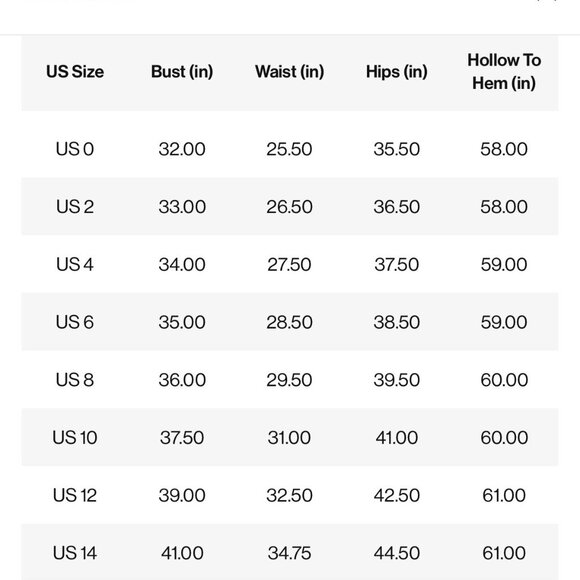 | US Size | Bust (in) | Waist (in) | Hips (in) | Hollow To Hem (in) |
|---|---|---|---|---|
| US 0 | 32.00 | 25.50 | 35.50 | 58.00 |
| US 2 | 33.00 | 26.50 | 36.50 | 58.00 |
| US 4 | 34.00 | 27.50 | 37.50 | 59.00 |
| US 6 | 35.00 | 28.50 | 38.50 | 59.00 |
| US 8 | 36.00 | 29.50 | 39.50 | 60.00 |
| US 10 | 37.50 | 31.00 | 41.00 | 60.00 |
| US 12 | 39.00 | 32.50 | 42.50 | 61.00 |
| US 14 | 41.00 | 34.75 | 44.50 | 61.00 |